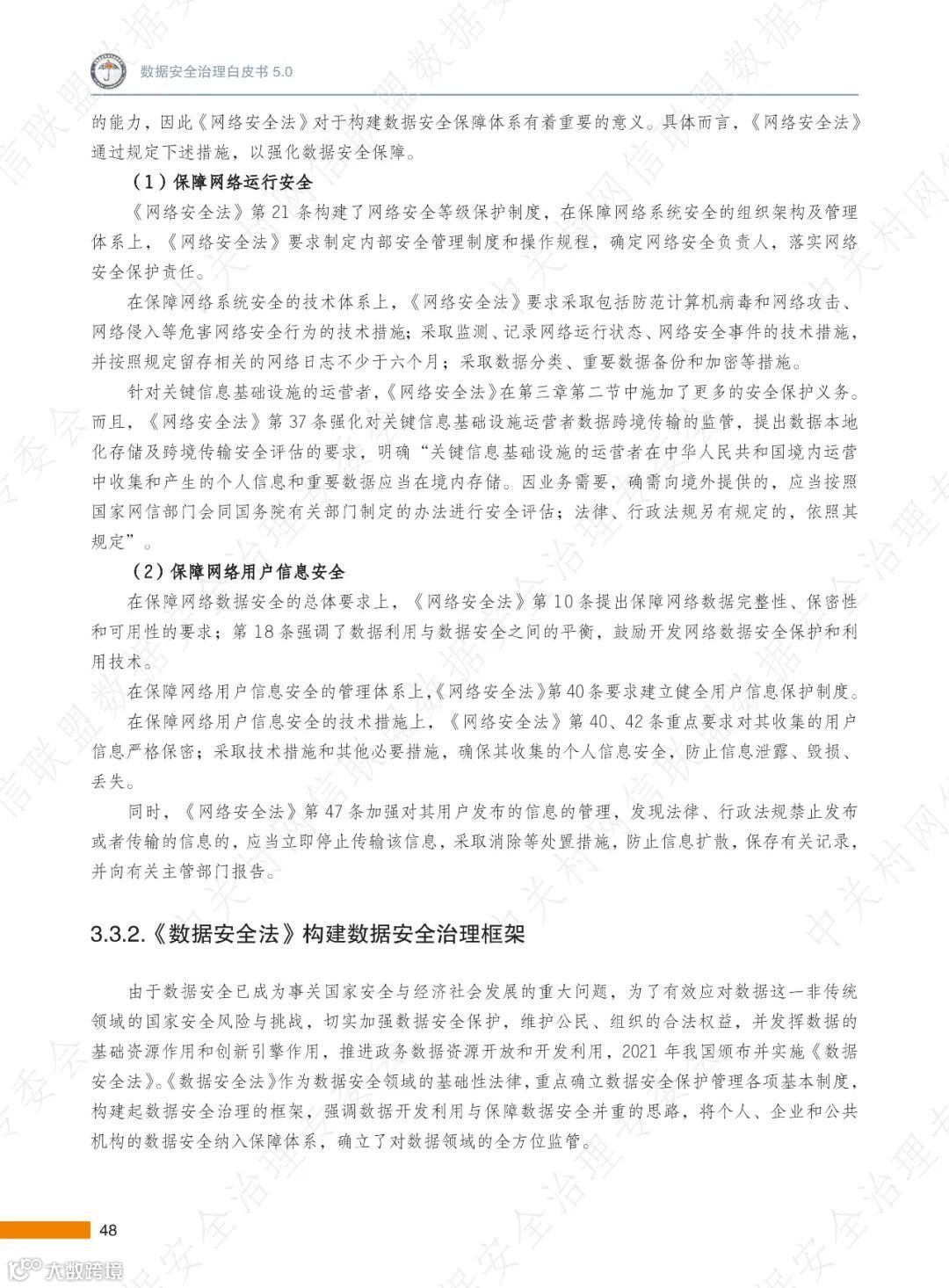 数据安全治理白皮书 5.0

的能力，因此《网络安全法》对于构建数据安全保障体系有着重要的意义。具体而言，《网络安全法》通过规定下述措施，以强化数据安全保障。

（1）保障网络运行安全

《网络安全法》第 21 条构建了网络安全等级保护制度，在保障网络系统安全的组织架构及管理体系上，《网络安全法》要求制定内部安全管理制度和操作规程，确定网络安全负责人，落实网络安全保护责任。

在保障网络系统安全的技术体系上，《网络安全法》要求采取包括防范计算机病毒和网络攻击、网络侵入等危害网络安全行为的技术措施；采取监测、记录网络运行状态、网络安全事件的技术措施，并按照规定留存相关的网络日志不少于六个月；采取数据分类、重要数据备份和加密等措施。

针对关键信息基础设施的运营者，《网络安全法》在第三章第二节中施加了更多的安全保护义务。而且，《网络安全法》第 37 条强化对关键信息基础设施运营者数据跨境传输的监管，提出数据本地化存储及跨境传输安全评估的要求，明确“关键信息基础设施的运营者在中华人民共和国境内运营中收集和产生的个人信息和重要数据应当在境内存储。因业务需要，确需向境外提供的，应当按照国家网信部门会同国务院有关部门制定的办法进行安全评估；法律、行政法规另有规定的，依照其规定”。

（2）保障网络用户信息安全

在保障网络数据安全的总体要求上，《网络安全法》第 10 条提出保障网络数据完整性、保密性和可用性的要求；第 18 条强调了数据利用与数据安全之间的平衡，鼓励开发网络数据安全保护和利用技术。

在保障网络用户信息安全的管理体系上，《网络安全法》第 40 条要求建立健全用户信息保护制度。

在保障网络用户信息安全的技术措施上，《网络安全法》第 40、42 条重点要求对其收集的用户信息严格保密；采取技术措施和其他必要措施，确保其收集的个人信息安全，防止信息泄露、毁损、丢失。

同时，《网络安全法》第 47 条加强对其用户发布的信息的管理，发现法律、行政法规禁止发布或者传输的信息的，应当立即停止传输该信息，采取消除等处置措施，防止信息扩散，保存有关记录，并向有关主管部门报告。

3.3.2.《数据安全法》构建数据安全治理框架

由于数据安全已成为事关国家安全与经济社会发展的重大问题，为了有效应对数据这一非传统领域的国家安全风险与挑战，切实加强数据安全保护，维护公民、组织的合法权益，并发挥数据的基础资源作用和创新引擎作用，推进政务数据资源开放和开发利用，2021 年我国颁布并实施《数据安全法》。《数据安全法》作为数据安全领域的基础性法律，重点确立数据安全保护管理各项基本制度，构建起数据安全治理的框架，强调数据开发利用与保障数据安全并重的思路，将个人、企业和公共机构的数据安全纳入保障体系，确立了对数据领域的全方位监管。

48

大数跨境